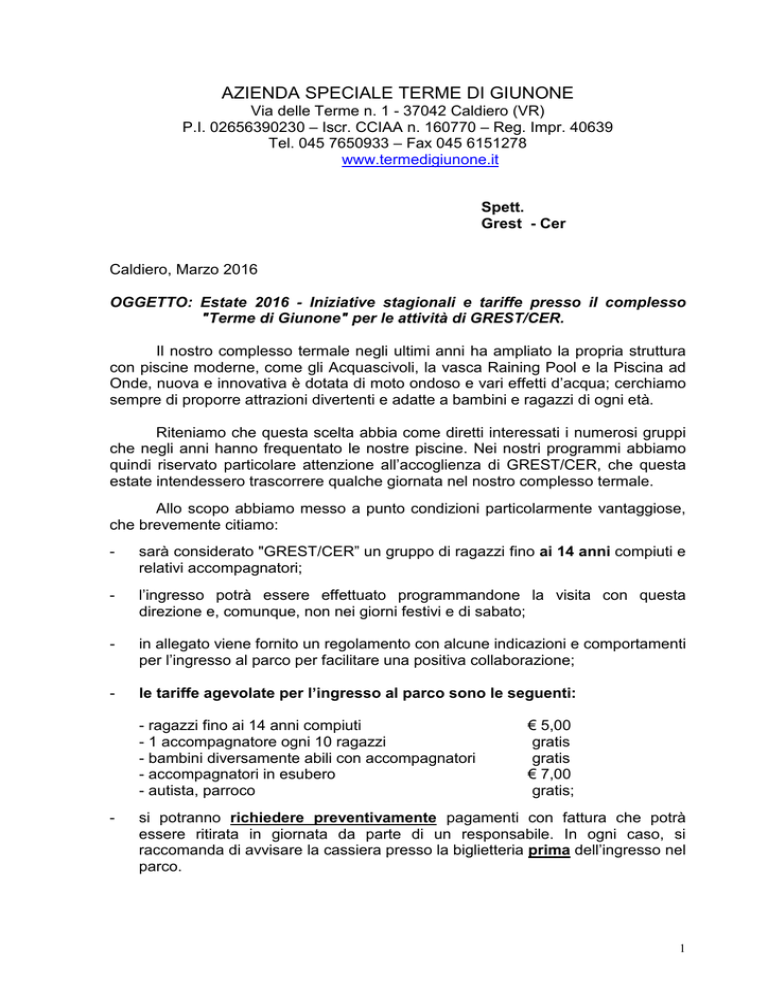 AZIENDA SPECIALE TERME DI GIUNONE
Via delle Terme n. 1 - 37042 Caldiero (VR)
P.I. 02656390230 – Iscr. CCIAA n. 160770 – Reg. Impr. 40639
Tel. 045 7650933 – Fax 045 6151278
www.termedigiunone.it

Spett.
Grest - Cer

Caldiero, Marzo 2016

OGGETTO: Estate 2016 - Iniziative stagionali e tariffe presso il complesso "Terme di Giunone" per le attività di GREST/CER.

Il nostro complesso termale negli ultimi anni ha ampliato la propria struttura con piscine moderne, come gli Acquascivoli, la vasca Raining Pool e la Piscina ad Onde, nuova e innovativa è dotata di moto ondoso e vari effetti d'acqua; cerchiamo sempre di proporre attrazioni divertenti e adatte a bambini e ragazzi di ogni età.

Riteniamo che questa scelta abbia come diretti interessati i numerosi gruppi che negli anni hanno frequentato le nostre piscine. Nei nostri programmi abbiamo quindi riservato particolare attenzione all'accoglienza di GREST/CER, che questa estate intendessero trascorrere qualche giornata nel nostro complesso termale.

Allo scopo abbiamo messo a punto condizioni particolarmente vantaggiose, che brevemente citiamo:

- sarà considerato "GREST/CER" un gruppo di ragazzi fino ai 14 anni compiuti e relativi accompagnatori;

- l'ingresso potrà essere effettuato programmandone la visita con questa direzione e, comunque, non nei giorni festivi e di sabato;

- in allegato viene fornito un regolamento con alcune indicazioni e comportamenti per l'ingresso al parco per facilitare una positiva collaborazione;

- le tariffe agevolate per l'ingresso al parco sono le seguenti:

- ragazzi fino ai 14 anni compiuti € 5,00
- 1 accompagnatore ogni 10 ragazzi gratis
- bambini diversamente abili con accompagnatori gratis
- accompagnatori in esubero € 7,00
- autista, parroco gratis;

- si potranno richiedere preventivamente pagamenti con fattura che potrà essere ritirata in giornata da parte di un responsabile. In ogni caso, si raccomanda di avvisare la cassiera presso la biglietteria prima dell'ingresso nel parco.

1